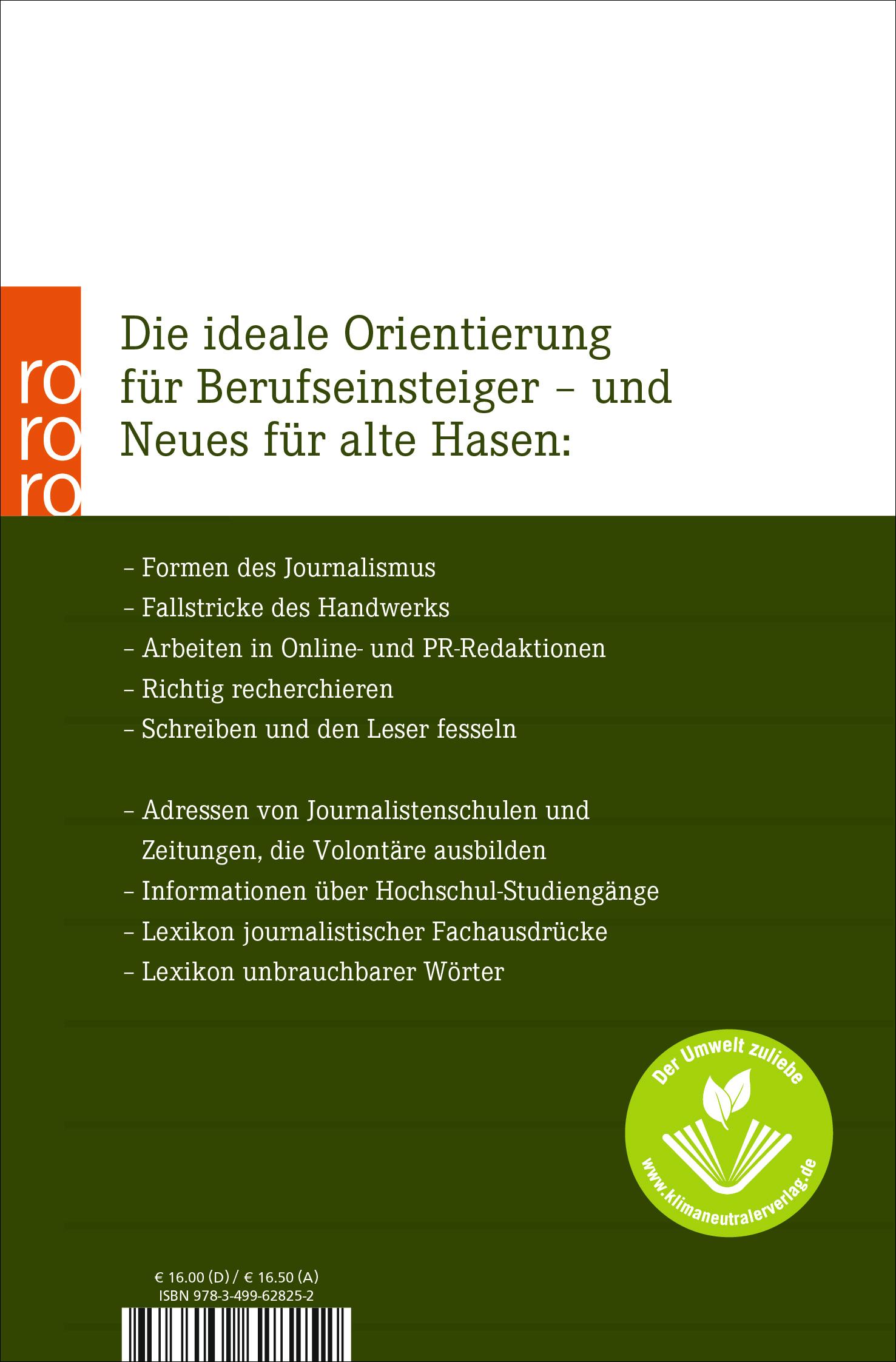 ro
ro
ro

Die ideale Orientierung für Berufseinsteiger – und Neues für alte Hasen:

– Formen des Journalismus
– Fallstricke des Handwerks
– Arbeiten in Online- und PR-Redaktionen
– Richtig recherchieren
– Schreiben und den Leser fesseln

– Adressen von Journalistenschulen und Zeitungen, die Volontäre ausbilden
– Informationen über Hochschul-Studiengänge
– Lexikon journalistischer Fachausdrücke
– Lexikon unbrauchbarer Wörter

Der Umwelt zuliebe
www.klimaneutralerverlag.de

€ 16.00 (D) / € 16.50 (A)
ISBN 978-3-499-62825-2